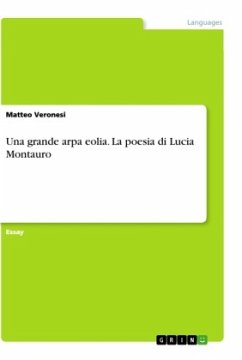 Languages

Matteo Veronesi

Una grande arpa eolia. La poesia di Lucia Montauro

Essay

GRIN